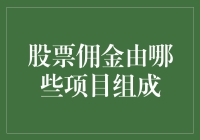 股票佣金由哪些项目组成